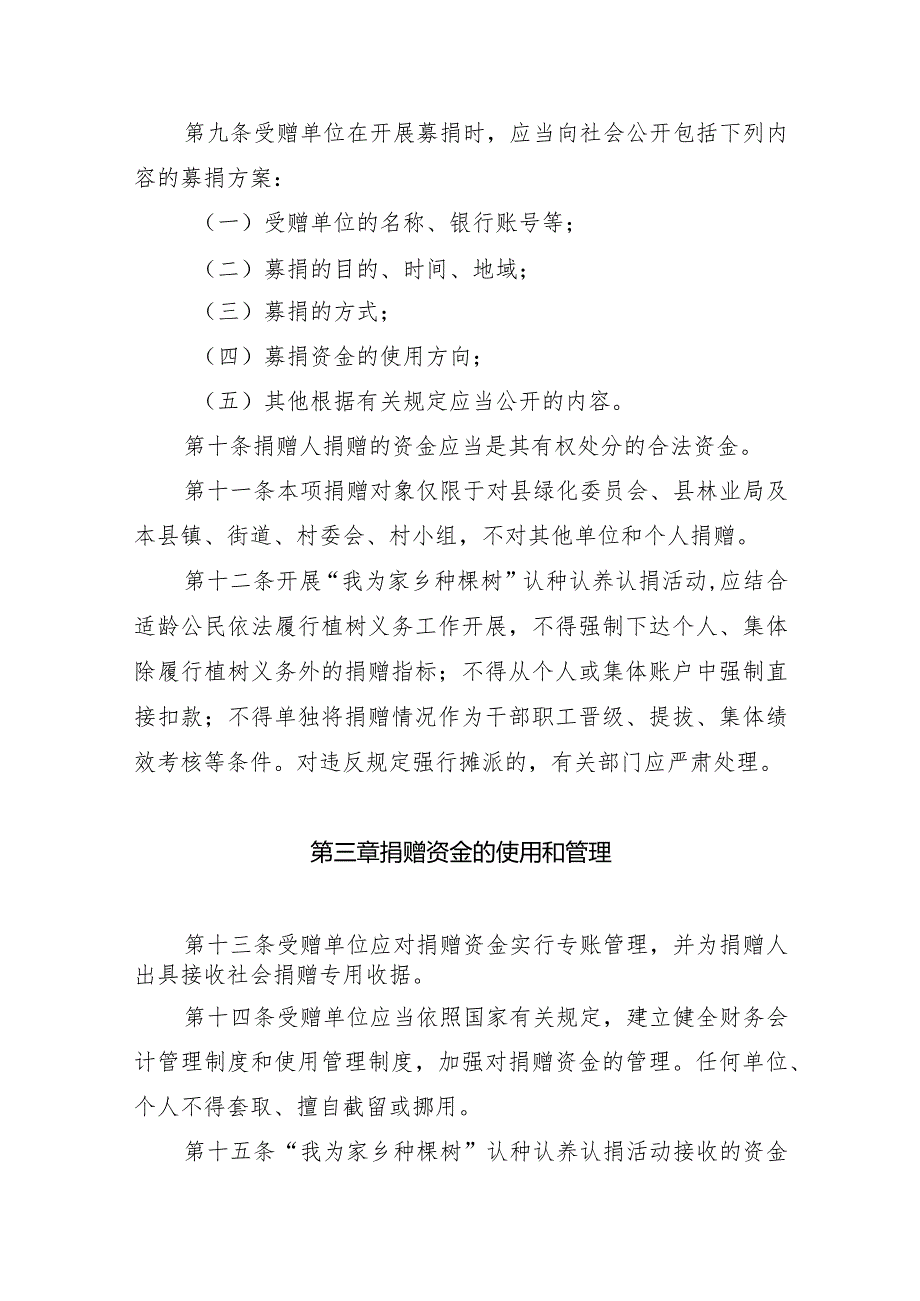 第九条受赠单位在开展募捐时，应当向社会公开包括下列内容的募捐方案：

（一）受赠单位的名称、银行账号等；

（二）募捐的目的、时间、地域；

（三）募捐的方式；

（四）募捐资金的使用方向；

（五）其他根据有关规定应当公开的内容。

第十条捐赠人捐赠的资金应当是其有权处分的合法资金。

第十一条本项捐赠对象仅限于对县绿化委员会、县林业局及本县镇、街道、村委会、村小组，不对其他单位和个人捐赠。

第十二条开展“我为家乡种棵树”认种认养认捐活动,应结合适龄公民依法履行植树义务工作开展，不得强制下达个人、集体除履行植树义务外的捐赠指标；不得从个人或集体账户中强制直接扣款；不得单独将捐赠情况作为干部职工晋级、提拔、集体绩效考核等条件。对违反规定强行摊派的，有关部门应严肃处理。

第三章捐赠资金的使用和管理

第十三条受赠单位应对捐赠资金实行专账管理，并为捐赠人出具接收社会捐赠专用收据。

第十四条受赠单位应当依照国家有关规定，建立健全财务会计管理制度和使用管理制度，加强对捐赠资金的管理。任何单位、个人不得套取、擅自截留或挪用。

第十五条“我为家乡种棵树”认种认养认捐活动接收的资金